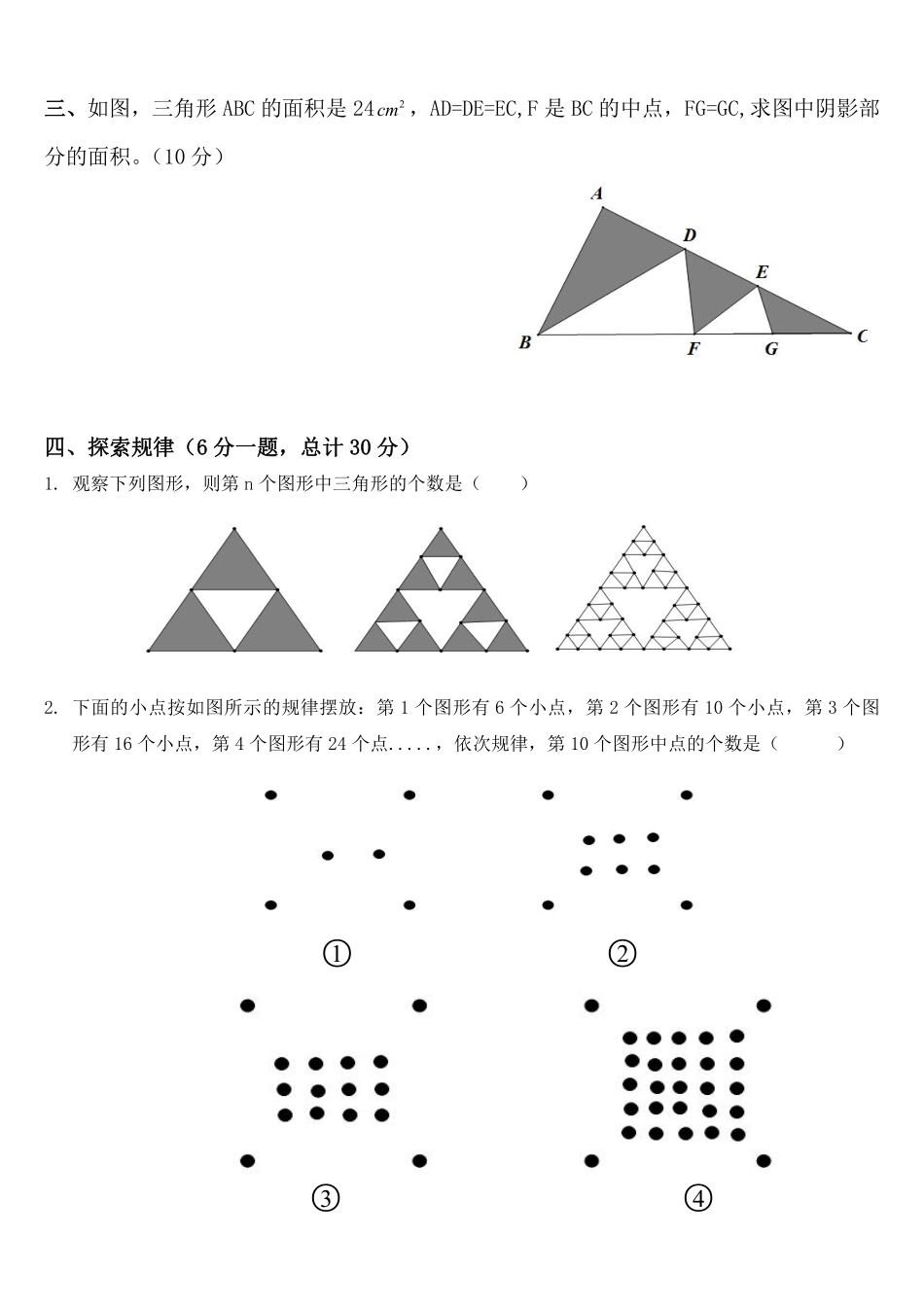 三、如图，三角形 ABC 的面积是 $24cm^2$，AD=DE=EC,F 是 BC 的中点，FG=GC,求图中阴影部分的面积。（10 分）

A
D
E
B
F
G
C

四、探索规律（6 分一题，总计 30 分）

1. 观察下列图形，则第 n 个图形中三角形的个数是（　　）

2. 下面的小点按如图所示的规律摆放：第 1 个图形有 6 个小点，第 2 个图形有 10 个小点，第 3 个图形有 16 个小点，第 4 个图形有 24 个点.....，依次规律，第 10 个图形中点的个数是（　　）

①
②
③
④